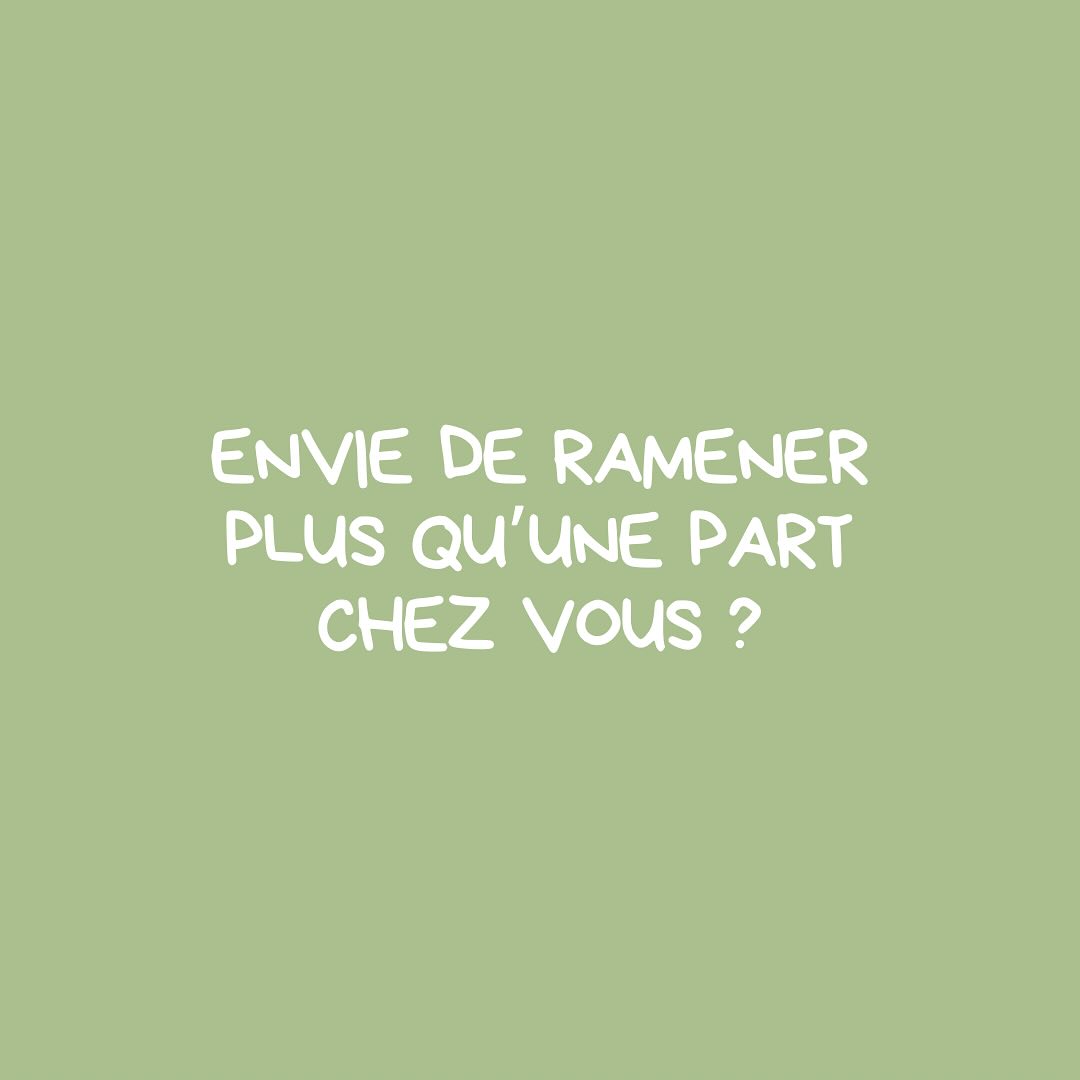 ENVIE DE RAMENER PLUS QU'UNE PART CHEZ VOUS ?